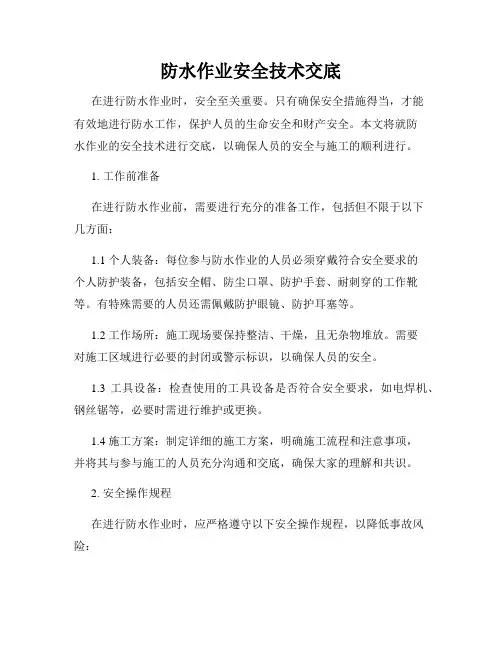 防水作业安全技术交底

在进行防水作业时，安全至关重要。只有确保安全措施得当，才能有效地进行防水工作，保护人员的生命安全和财产安全。本文将就防水作业的安全技术进行交底，以确保人员的安全与施工的顺利进行。

1. 工作前准备

在进行防水作业前，需要进行充分的准备工作，包括但不限于以下几方面：

1.1 个人装备：每位参与防水作业的人员必须穿戴符合安全要求的个人防护装备，包括安全帽、防尘口罩、防护手套、耐刺穿的工作靴等。有特殊需要的人员还需佩戴防护眼镜、防护耳塞等。

1.2 工作场所：施工现场要保持整洁、干燥，且无杂物堆放。需要对施工区域进行必要的封闭或警示标识，以确保人员的安全。

1.3 工具设备：检查使用的工具设备是否符合安全要求，如电焊机、钢丝锯等，必要时需进行维护或更换。

1.4 施工方案：制定详细的施工方案，明确施工流程和注意事项，并将其与参与施工的人员充分沟通和交底，确保大家的理解和共识。

2. 安全操作规程

在进行防水作业时，应严格遵守以下安全操作规程，以降低事故风险：